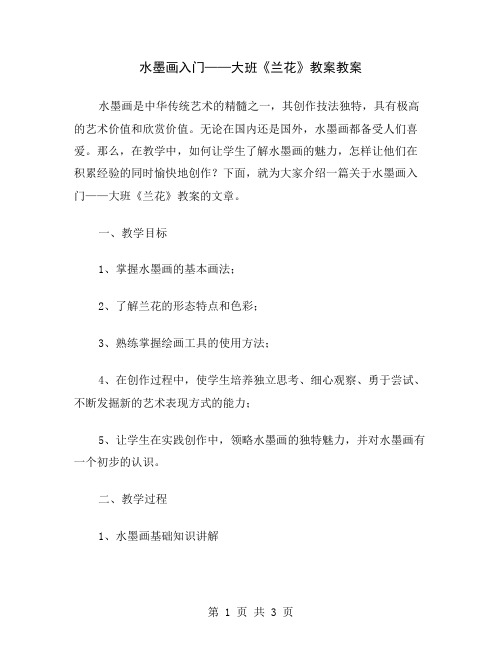 水墨画入门——大班《兰花》教案教案

水墨画是中华传统艺术的精髓之一，其创作技法独特，具有极高的艺术价值和欣赏价值。无论在国内还是国外，水墨画都备受人们喜爱。那么，在教学中，如何让学生了解水墨画的魅力，怎样让他们在积累经验的同时愉快地创作？下面，就为大家介绍一篇关于水墨画入门——大班《兰花》教案的文章。

一、教学目标

1、掌握水墨画的基本画法；

2、了解兰花的形态特点和色彩；

3、熟练掌握绘画工具的使用方法；

4、在创作过程中，使学生培养独立思考、细心观察、勇于尝试、不断发掘新的艺术表现方式的能力；

5、让学生在实践创作中，领略水墨画的独特魅力，并对水墨画有一个初步的认识。

二、教学过程

1、水墨画基础知识讲解

第 1 页 共 3 页